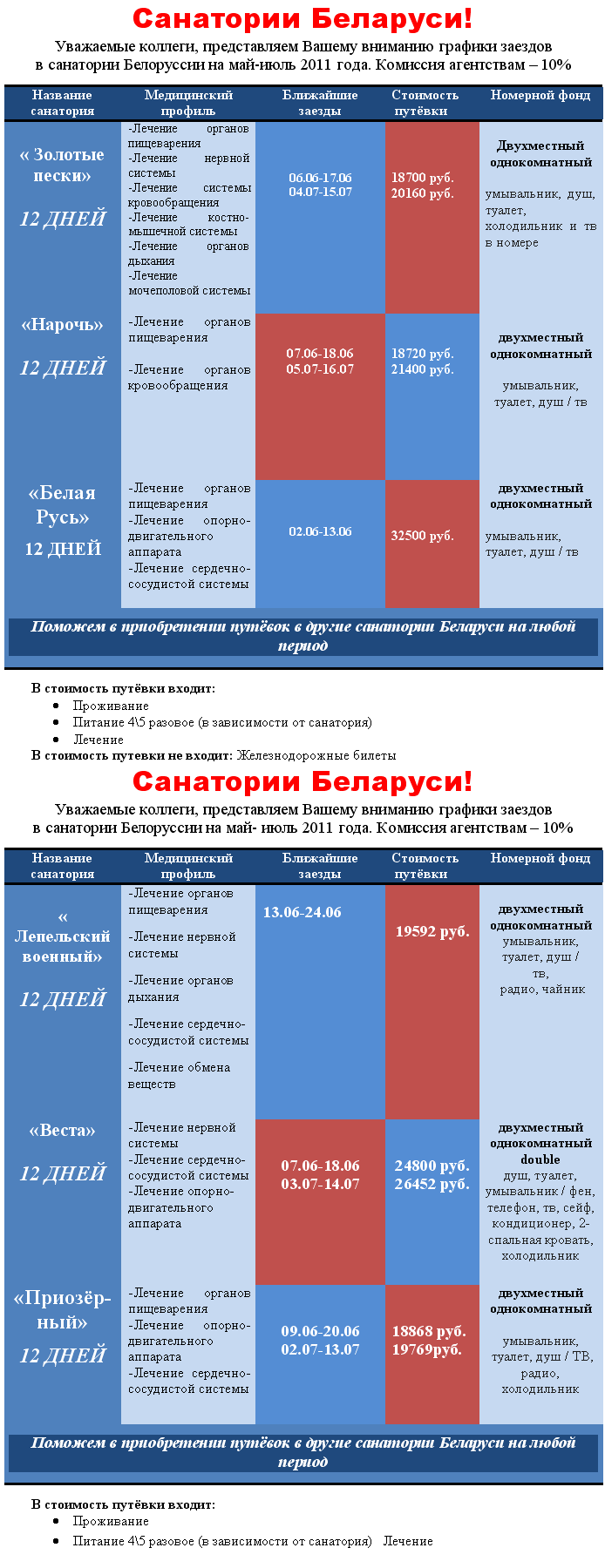 Санатории Беларуси!

Уважаемые коллеги, представляем Вашему вниманию графики заездов в санатории Белоруссии на май-июль 2011 года. Комиссия агентствам – 10%

| Название санатория | Медицинский профиль | Ближайшие заезды | Стоимость путёвки | Номерной фонд |
|---|---|---|---|---|
| « Золотые пески» 12 ДНЕЙ | -Лечение органов пищеварения -Лечение нервной системы -Лечение системы кровообращения -Лечение костно-мышечной системы -Лечение органов дыхания -Лечение мочеполовой системы | 06.06-17.06 04.07-15.07 | 18700 руб. 20160 руб. | Двухместный однокомнатный умывальник, душ, туалет, холодильник и тв в номере |
| «Нарочь» 12 ДНЕЙ | -Лечение органов пищеварения -Лечение органов кровообращения | 07.06-18.06 05.07-16.07 | 18720 руб. 21400 руб. | двухместный однокомнатный умывальник, туалет, душ / тв |
| «Белая Русь» 12 ДНЕЙ | -Лечение органов пищеварения -Лечение опорно-двигательного аппарата -Лечение сердечно-сосудистой системы | 02.06-13.06 | 32500 руб. | двухместный однокомнатный умывальник, туалет, душ / тв |

Поможем в приобретении путёвок в другие санатории Беларуси на любой период

В стоимость путёвки входит:
- Проживание
- Питание 4\5 разовое (в зависимости от санатория)
- Лечение

В стоимость путевки не входит: Железнодорожные билеты

Санатории Беларуси!

Уважаемые коллеги, представляем Вашему вниманию графики заездов в санатории Белоруссии на май- июль 2011 года. Комиссия агентствам – 10%

| Название санатория | Медицинский профиль | Ближайшие заезды | Стоимость путёвки | Номерной фонд |
|---|---|---|---|---|
| « Лепельский военный» 12 ДНЕЙ | -Лечение органов пищеварения -Лечение нервной системы -Лечение органов дыхания -Лечение сердечно-сосудистой системы -Лечение обмена веществ | 13.06-24.06 | 19592 руб. | двухместный однокомнатный умывальник, туалет, душ / тв, радио, чайник |
| «Веста» 12 ДНЕЙ | -Лечение нервной системы -Лечение сердечно-сосудистой системы -Лечение опорно-двигательного аппарата | 07.06-18.06 03.07-14.07 | 24800 руб. 26452 руб. | двухместный однокомнатный double душ, туалет, умывальник / фен, телефон, тв, сейф, кондиционер, 2-спальная кровать, холодильник |
| «Приозёрный» 12 ДНЕЙ | -Лечение органов пищеварения -Лечение опорно-двигательного аппарата -Лечение сердечно-сосудистой системы | 09.06-20.06 02.07-13.07 | 18868 руб. 19769руб. | двухместный однокомнатный умывальник, туалет, душ / ТВ, радио, холодильник |

Поможем в приобретении путёвок в другие санатории Беларуси на любой период

В стоимость путёвки входит:
- Проживание
- Питание 4\5 разовое (в зависимости от санатория) Лечение